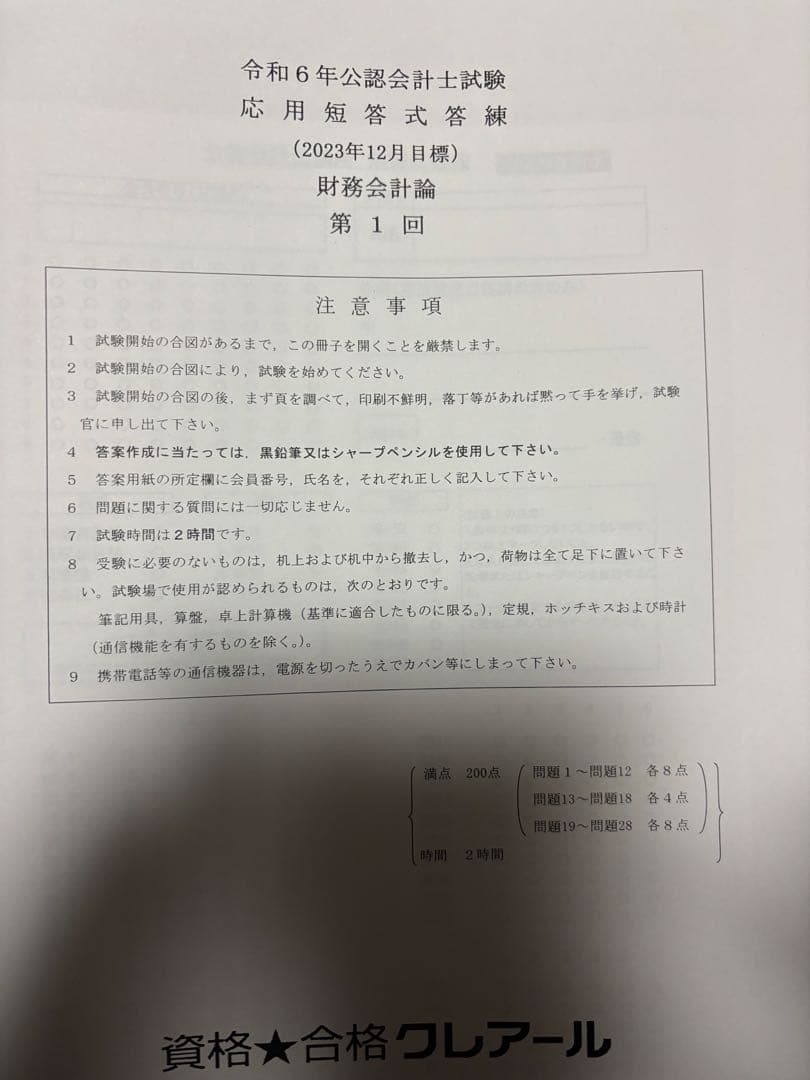 令和６年公認会計士試験
応用短答式答練
（2023年12月目標）
財務会計論
第１回

注意事項

1　試験開始の合図があるまで，この冊子を開くことを厳禁します。
2　試験開始の合図により，試験を始めてください。
3　試験開始の合図の後，まず頁を調べて，印刷不鮮明，落丁等があれば黙って手を挙げ，試験官に申し出て下さい。
4　答案作成に当たっては，黒鉛筆又はシャープペンシルを使用して下さい。
5　答案用紙の所定欄に会員番号，氏名を，それぞれ正しく記入して下さい。
6　問題に関する質問には一切応じません。
7　試験時間は２時間です。
8　受験に必要のないものは，机上および机中から撤去し，かつ，荷物は全て足下に置いて下さい。試験場で使用が認められるものは，次のとおりです。
　筆記用具，算盤，卓上計算機（基準に適合したものに限る。），定規，ホッチキスおよび時計（通信機能を有するものを除く。）。
9　携帯電話等の通信機器は，電源を切ったうえでカバン等にしまって下さい。

満点　200点　問題１～問題12　各８点
　問題13～問題18　各４点
　問題19～問題28　各８点
時間　２時間

資格★合格クレアール